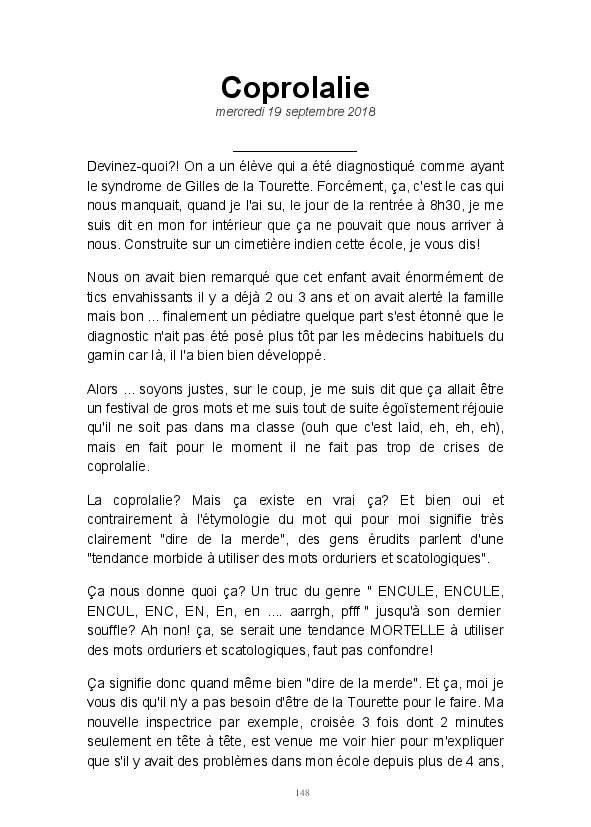 Coprolalie
mercredi 19 septembre 2018

Devinez-quoi?! On a un élève qui a été diagnostiqué comme ayant le syndrome de Gilles de la Tourette. Forcément, ça, c'est le cas qui nous manquait, quand je l'ai su, le jour de la rentrée à 8h30, je me suis dit en mon for intérieur que ça ne pouvait que nous arriver à nous. Construite sur un cimetière indien cette école, je vous dis!

Nous on avait bien remarqué que cet enfant avait énormément de tics envahissants il y a déjà 2 ou 3 ans et on avait alerté la famille mais bon ... finalement un pédiatre quelque part s'est étonné que le diagnostic n'ait pas été posé plus tôt par les médecins habituels du gamin car là, il l'a bien bien développé.

Alors ... soyons justes, sur le coup, je me suis dit que ça allait être un festival de gros mots et me suis tout de suite égoïstement réjouie qu'il ne soit pas dans ma classe (ouh que c'est laid, eh, eh, eh), mais en fait pour le moment il ne fait pas trop de crises de coprolalie.

La coprolalie? Mais ça existe en vrai ça? Et bien oui et contrairement à l'étymologie du mot qui pour moi signifie très clairement "dire de la merde", des gens érudits parlent d'une "tendance morbide à utiliser des mots orduriers et scatologiques".

Ça nous donne quoi ça? Un truc du genre " ENCULE, ENCULE, ENCUL, ENC, EN, En, en .... aarrgh, pfff " jusqu'à son dernier souffle? Ah non! ça, se serait une tendance MORTELLE à utiliser des mots orduriers et scatologiques, faut pas confondre!

Ça signifie donc quand même bien "dire de la merde". Et ça, moi je vous dis qu'il n'y a pas besoin d'être de la Tourette pour le faire. Ma nouvelle inspectrice par exemple, croisée 3 fois dont 2 minutes seulement en tête à tête, est venue me voir hier pour m'expliquer que s'il y avait des problèmes dans mon école depuis plus de 4 ans,

148